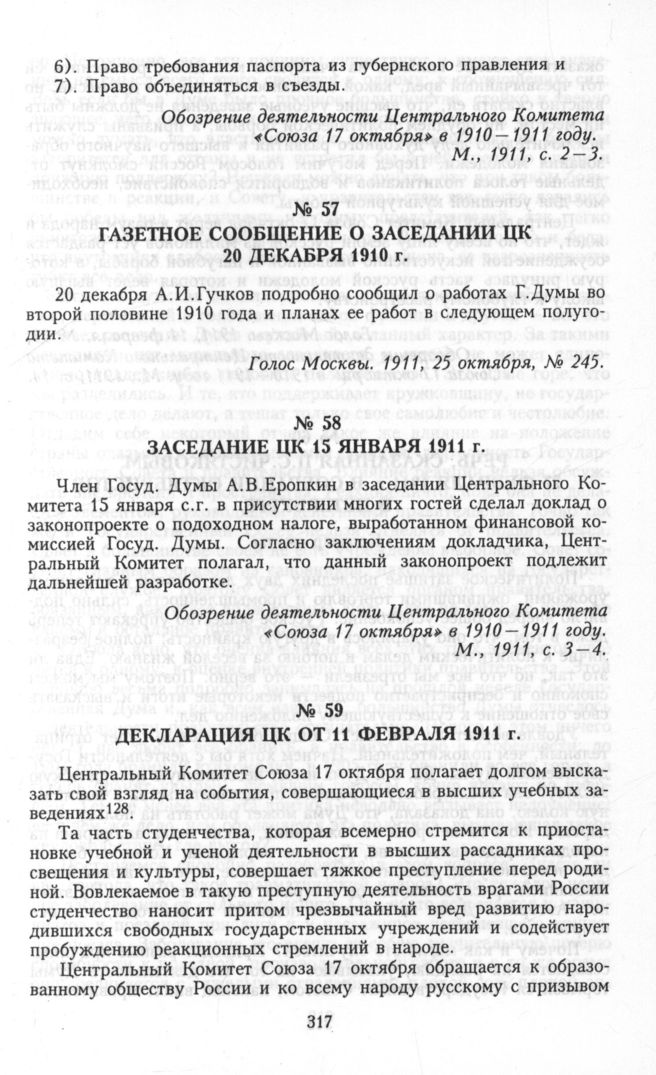 6). Право требования паспорта из губернского правления и
7). Право объединяться в съезды.

Обозрение деятельности Центрального Комитета
«Союза 17 октября» в 1910—1911 году.
М., 1911, с. 2—3.

№ 57
ГАЗЕТНОЕ СООБЩЕНИЕ О ЗАСЕДАНИИ ЦК
20 ДЕКАБРЯ 1910 г.

20 декабря А.И.Гучков подробно сообщил о работах Г.Думы во второй половине 1910 года и планах ее работ в следующем полугодии.

Голос Москвы. 1911, 25 октября, № 245.

№ 58
ЗАСЕДАНИЕ ЦК 15 ЯНВАРЯ 1911 г.

Член Госуд. Думы А.В.Еропкин в заседании Центрального Комитета 15 января с.г. в присутствии многих гостей сделал доклад о законопроекте о подоходном налоге, выработанном финансовой комиссией Госуд. Думы. Согласно заключениям докладчика, Центральный Комитет полагал, что данный законопроект подлежит дальнейшей разработке.

Обозрение деятельности Центрального Комитета
«Союза 17 октября» в 1910—1911 году.
М., 1911, с. 3—4.

№ 59
ДЕКЛАРАЦИЯ ЦК ОТ 11 ФЕВРАЛЯ 1911 г.

Центральный Комитет Союза 17 октября полагает долгом высказать свой взгляд на события, совершающиеся в высших учебных заведениях$^{128}$.

Та часть студенчества, которая всемерно стремится к приостановке учебной и ученой деятельности в высших рассадниках просвещения и культуры, совершает тяжкое преступление перед родиной. Вовлекаемое в такую преступную деятельность врагами России студенчество наносит притом чрезвычайный вред развитию народившихся свободных государственных учреждений и содействует пробуждению реакционных стремлений в народе.

Центральный Комитет Союза 17 октября обращается к образованному обществу России и ко всему народу русскому с призывом

317